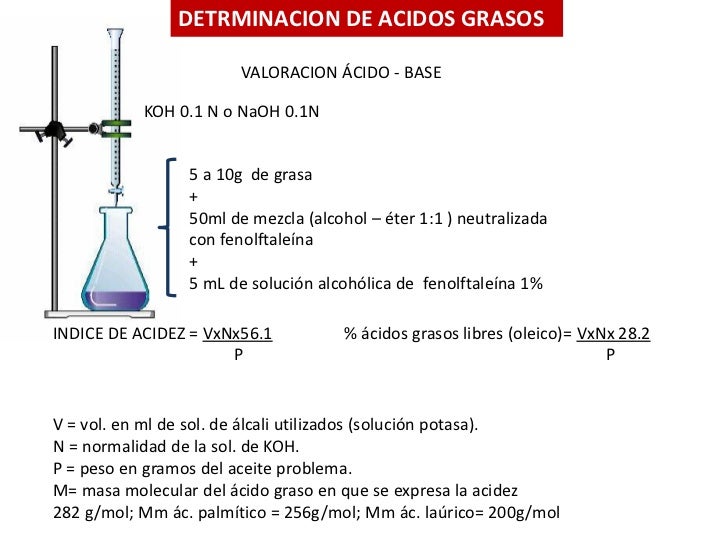 DETRMINACION DE ACIDOS GRASOS

VALORACION ÁCIDO - BASE

KOH 0.1 N o NaOH 0.1N

5 a 10g de grasa
+
50ml de mezcla (alcohol – éter 1:1 ) neutralizada con fenolftaleína
+
5 mL de solución alcohólica de fenolftaleína 1%

INDICE DE ACIDEZ = $\frac{VxNx56.1}{P}$    % ácidos grasos libres (oleico)= $\frac{VxNx\ 28.2}{P}$

V = vol. en ml de sol. de álcali utilizados (solución potasa).
N = normalidad de la sol. de KOH.
P = peso en gramos del aceite problema.
M= masa molecular del ácido graso en que se expresa la acidez
282 g/mol; Mm ác. palmítico = 256g/mol; Mm ác. laúrico= 200g/mol